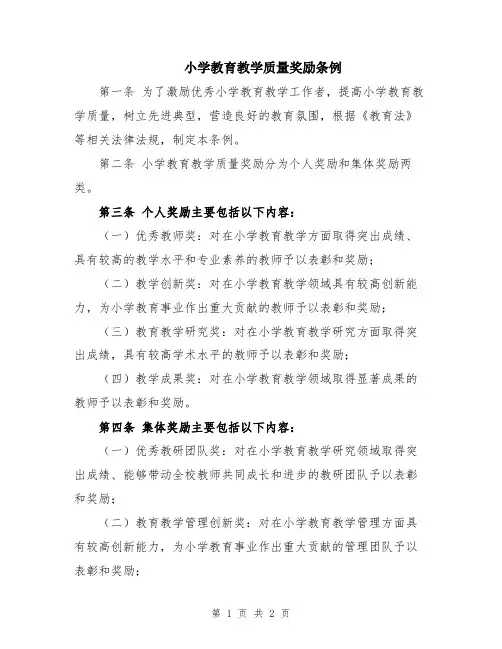 小学教育教学质量奖励条例

第一条 为了激励优秀小学教育教学工作者，提高小学教育教学质量，树立先进典型，营造良好的教育氛围，根据《教育法》等相关法律法规，制定本条例。

第二条 小学教育教学质量奖励分为个人奖励和集体奖励两类。

第三条 个人奖励主要包括以下内容：

（一）优秀教师奖：对在小学教育教学方面取得突出成绩、具有较高的教学水平和专业素养的教师予以表彰和奖励；

（二）教学创新奖：对在小学教育教学领域具有较高创新能力，为小学教育事业作出重大贡献的教师予以表彰和奖励；

（三）教育教学研究奖：对在小学教育教学研究方面取得突出成绩，具有较高学术水平的教师予以表彰和奖励；

（四）教学成果奖：对在小学教育教学领域取得显著成果的教师予以表彰和奖励。

第四条 集体奖励主要包括以下内容：

（一）优秀教研团队奖：对在小学教育教学研究领域取得突出成绩、能够带动全校教师共同成长和进步的教研团队予以表彰和奖励；

（二）教育教学管理创新奖：对在小学教育教学管理方面具有较高创新能力，为小学教育事业作出重大贡献的管理团队予以表彰和奖励；

第 1 页 共 2 页